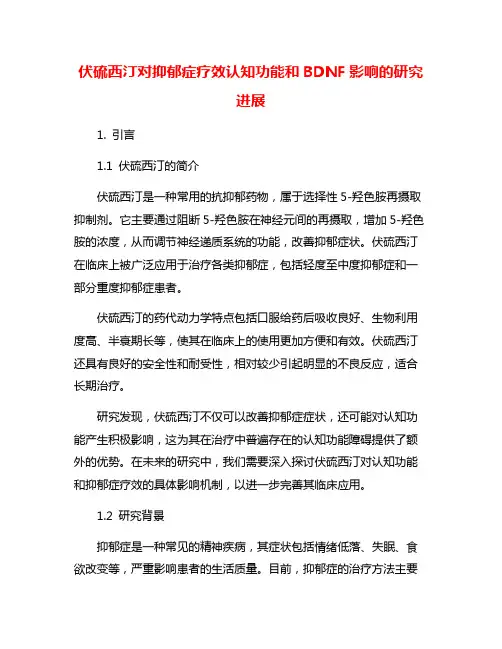 伏硫西汀对抑郁症疗效认知功能和 BDNF 影响的研究进展

1. 引言

1.1 伏硫西汀的简介

伏硫西汀是一种常用的抗抑郁药物，属于选择性 5-羟色胺再摄取抑制剂。它主要通过阻断 5-羟色胺在神经元间的再摄取，增加 5-羟色胺的浓度，从而调节神经递质系统的功能，改善抑郁症状。伏硫西汀在临床上被广泛应用于治疗各类抑郁症，包括轻度至中度抑郁症和一部分重度抑郁症患者。

伏硫西汀的药代动力学特点包括口服给药后吸收良好、生物利用度高、半衰期长等，使其在临床上的使用更加方便和有效。伏硫西汀还具有良好的安全性和耐受性，相对较少引起明显的不良反应，适合长期治疗。

研究发现，伏硫西汀不仅可以改善抑郁症症状，还可能对认知功能产生积极影响，这为其在治疗中普遍存在的认知功能障碍提供了额外的优势。在未来的研究中，我们需要深入探讨伏硫西汀对认知功能和抑郁症疗效的具体影响机制，以进一步完善其临床应用。

1.2 研究背景

抑郁症是一种常见的精神疾病，其症状包括情绪低落、失眠、食欲改变等，严重影响患者的生活质量。目前，抑郁症的治疗方法主要